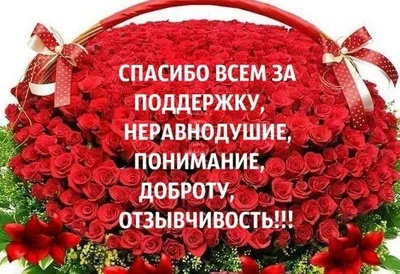 СПАСИБО ВСЕМ ЗА ПОДДЕРЖКУ, НЕРАВНОДУШИЕ, ПОНИМАНИЕ, ДОБРОТУ, ОТЗЫВЧИВОСТЬ!!!